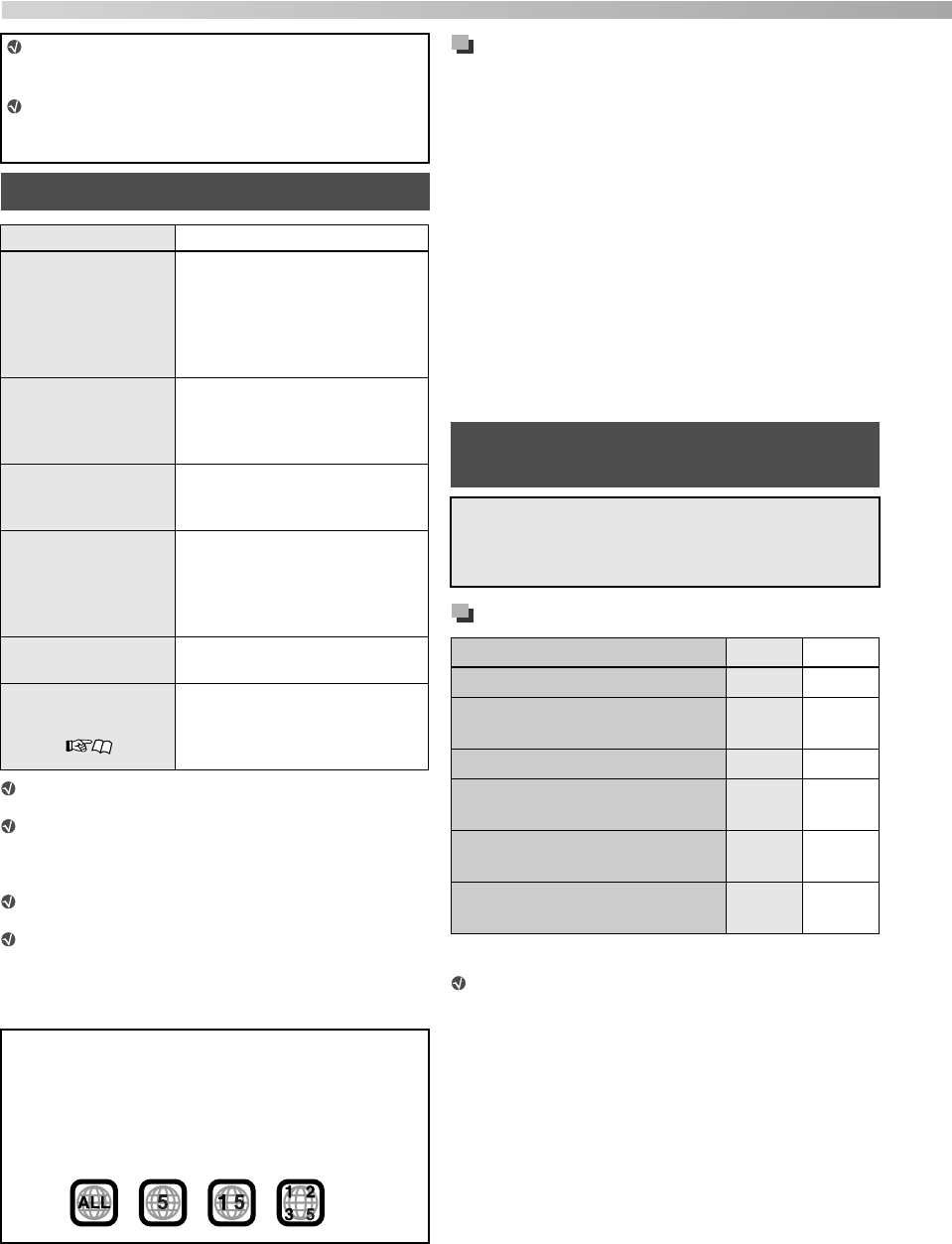 ALL

5

1 5

1 2
3 5